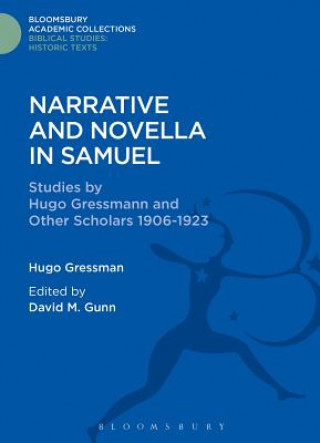 BLOOMSBURY
ACADEMIC COLLECTIONS
BIBLICAL STUDIES:
HISTORIC TEXTS

NARRATIVE AND NOVELLA IN SAMUEL

Studies by Hugo Gressmann and Other Scholars 1906-1923

Hugo Gressman

Edited by
David M. Gunn

BLOOMSBURY